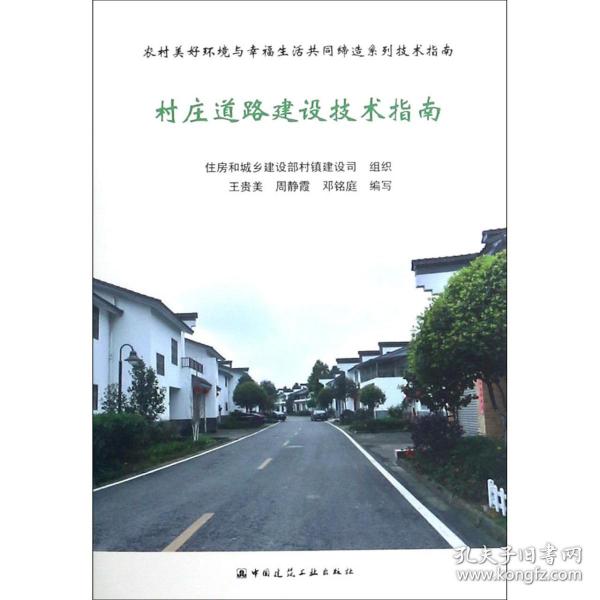 农村美好环境与幸福生活共同缔造系列技术指南

村庄道路建设技术指南

住房和城乡建设部村镇建设司　组织
王贵美　周静霞　邓铭庭　编写

中国建筑工业出版社

孔夫子旧书网
www.kongfz.com